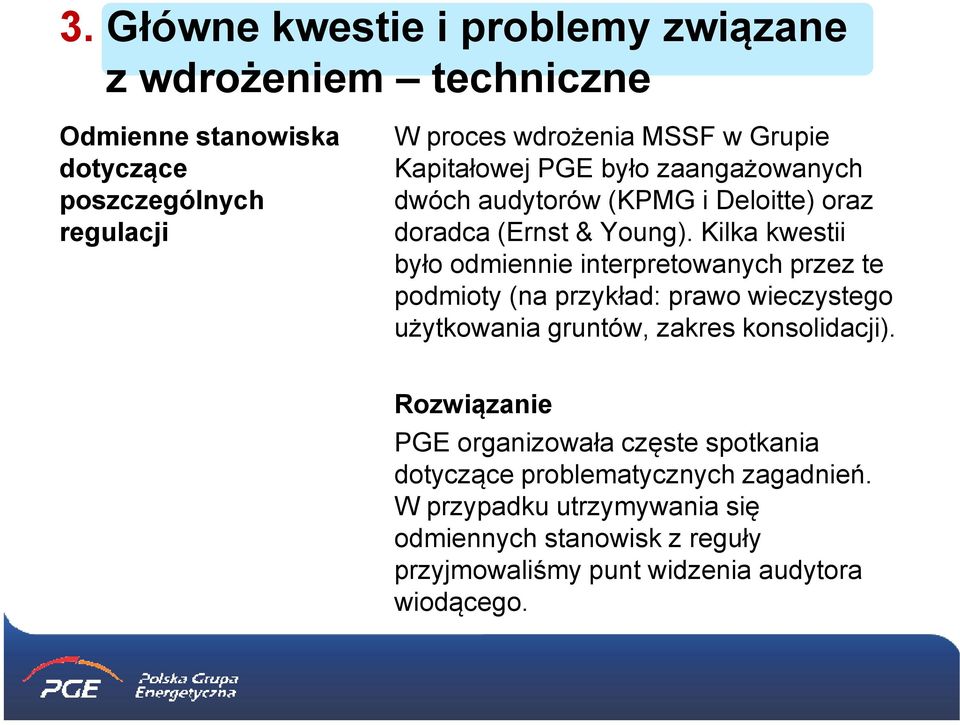 3. Główne kwestie i problemy związane z wdrożeniem – techniczne

Odmienne stanowiska dotyczące poszczególnych regulacji

W proces wdrożenia MSSF w Grupie Kapitałowej PGE było zaangażowanych dwóch audytorów (KPMG i Deloitte) oraz doradca (Ernst & Young). Kilka kwestii było odmiennie interpretowanych przez te podmioty (na przykład: prawo wieczystego użytkowania gruntów, zakres konsolidacji).

Rozwiązanie

PGE organizowała częste spotkania dotyczące problematycznych zagadnień. W przypadku utrzymywania się odmiennych stanowisk z reguły przyjmowaliśmy punt widzenia audytora wiodącego.

PGE Polska Grupa Energetyczna